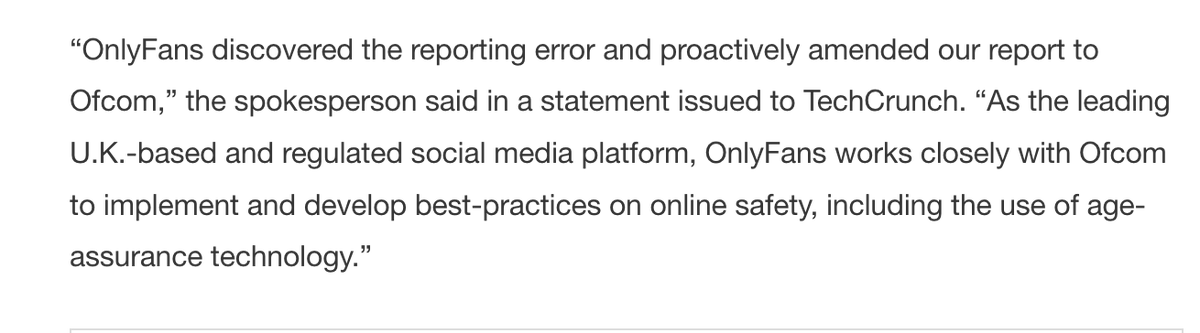 “OnlyFans discovered the reporting error and proactively amended our report to Ofcom,” the spokesperson said in a statement issued to TechCrunch. “As the leading U.K.-based and regulated social media platform, OnlyFans works closely with Ofcom to implement and develop best-practices on online safety, including the use of age-assurance technology.”